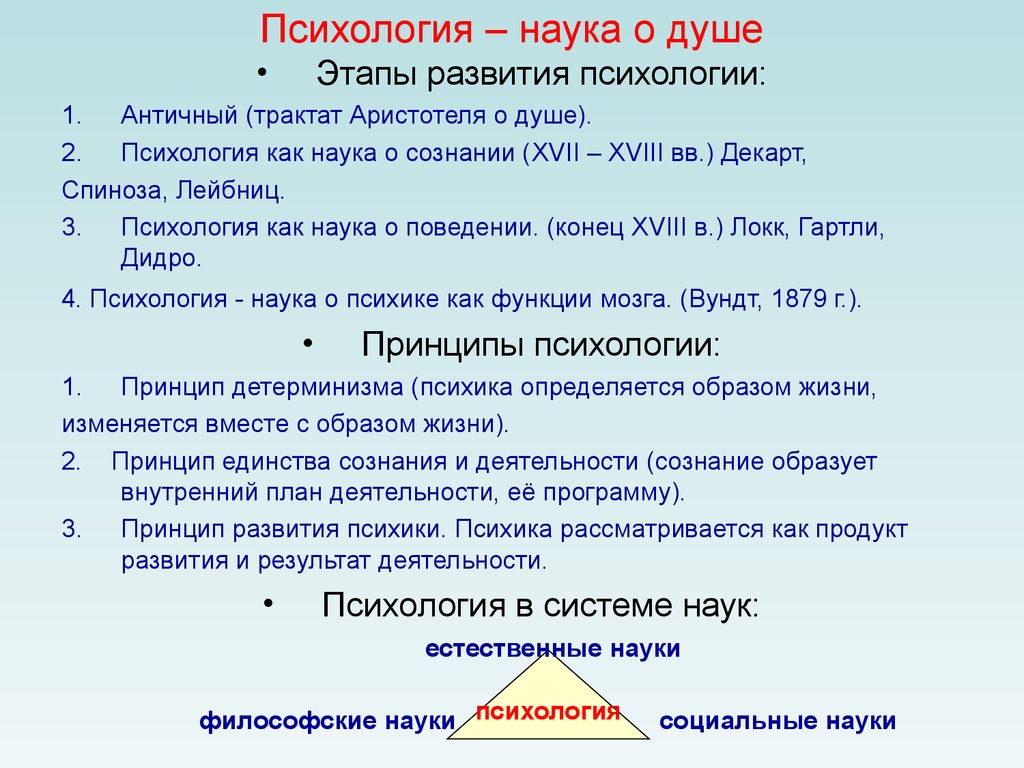 Психология – наука о душе

• Этапы развития психологии:

1. Античный (трактат Аристотеля о душе).

2. Психология как наука о сознании (XVII – XVIII вв.) Декарт, Спиноза, Лейбниц.

3. Психология как наука о поведении. (конец XVIII в.) Локк, Гартли, Дидро.

4. Психология - наука о психике как функции мозга. (Вундт, 1879 г.).

• Принципы психологии:

1. Принцип детерминизма (психика определяется образом жизни, изменяется вместе с образом жизни).

2. Принцип единства сознания и деятельности (сознание образует внутренний план деятельности, её программу).

3. Принцип развития психики. Психика рассматривается как продукт развития и результат деятельности.

• Психология в системе наук:

естественные науки

философские науки

психология

социальные науки